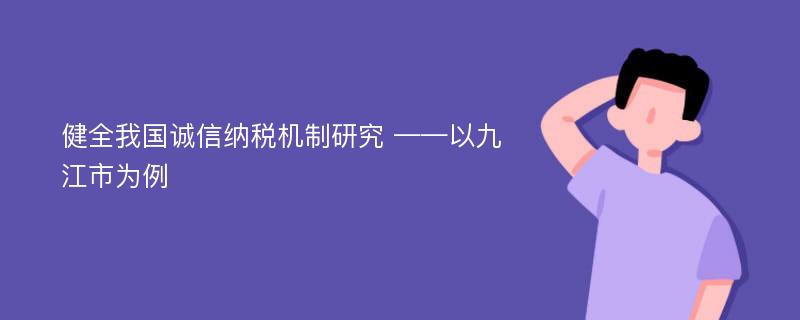 健全我国诚信纳税机制研究 ——以九江市为例